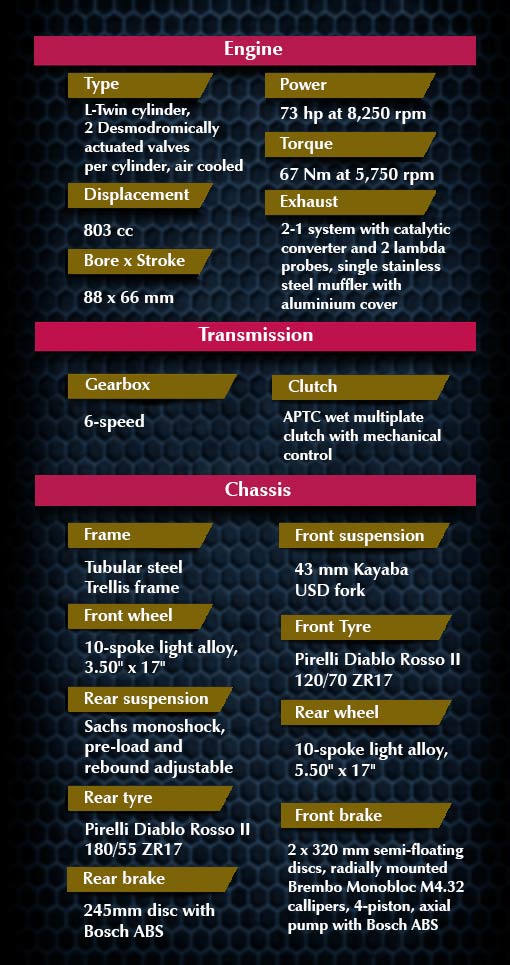 Engine

Type
L-Twin cylinder, 2 Desmodromically actuated valves per cylinder, air cooled

Displacement
803 cc

Bore x Stroke
88 x 66 mm

Power
73 hp at 8,250 rpm

Torque
67 Nm at 5,750 rpm

Exhaust
2-1 system with catalytic converter and 2 lambda probes, single stainless steel muffler with aluminium cover

Transmission

Gearbox
6-speed

Clutch
APTC wet multiplate clutch with mechanical control

Chassis

Frame
Tubular steel Trellis frame

Front wheel
10-spoke light alloy, 3.50" x 17"

Rear suspension
Sachs monoshock, pre-load and rebound adjustable

Rear tyre
Pirelli Diablo Rosso II 180/55 ZR17

Rear brake
245mm disc with Bosch ABS

Front suspension
43 mm Kayaba USD fork

Front Tyre
Pirelli Diablo Rosso II 120/70 ZR17

Rear wheel
10-spoke light alloy, 5.50" x 17"

Front brake
2 x 320 mm semi-floating discs, radially mounted Brembo Monobloc M4.32 callipers, 4-piston, axial pump with Bosch ABS